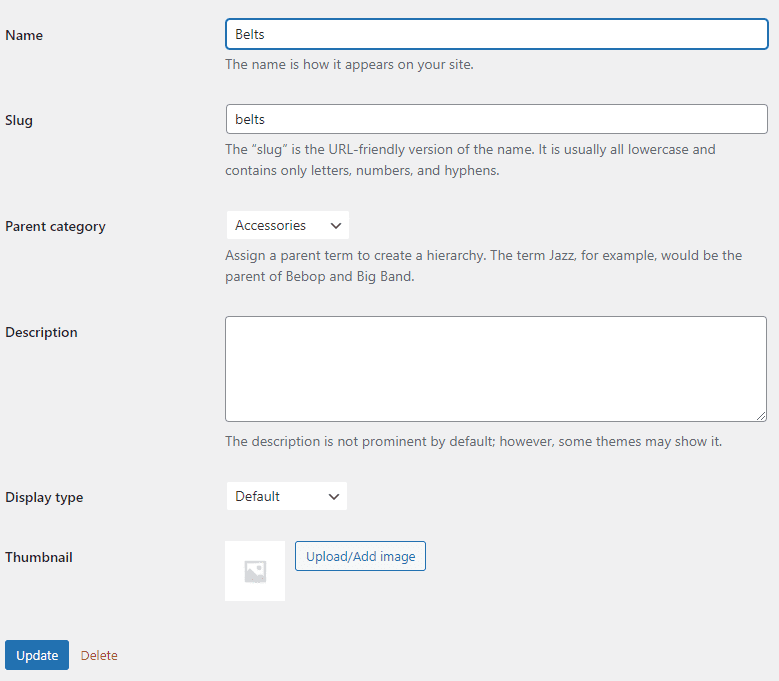 Name

Belts

The name is how it appears on your site.

Slug

belts

The “slug” is the URL-friendly version of the name. It is usually all lowercase and contains only letters, numbers, and hyphens.

Parent category

Accessories

Assign a parent term to create a hierarchy. The term Jazz, for example, would be the parent of Bebop and Big Band.

Description

The description is not prominent by default; however, some themes may show it.

Display type

Default

Thumbnail

Upload/Add image

Update

Delete